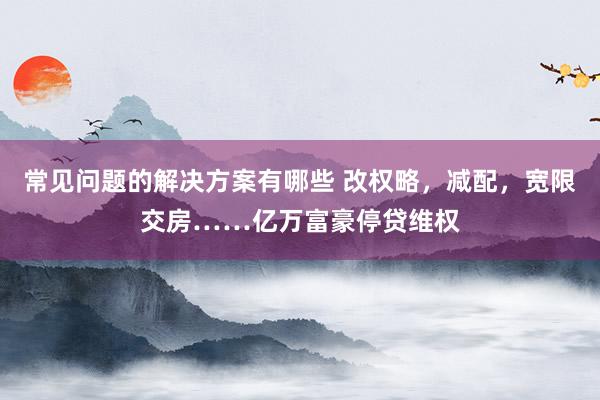 常见问题的解决方案有哪些 改权略，减配，宽限交房……亿万富豪停贷维权